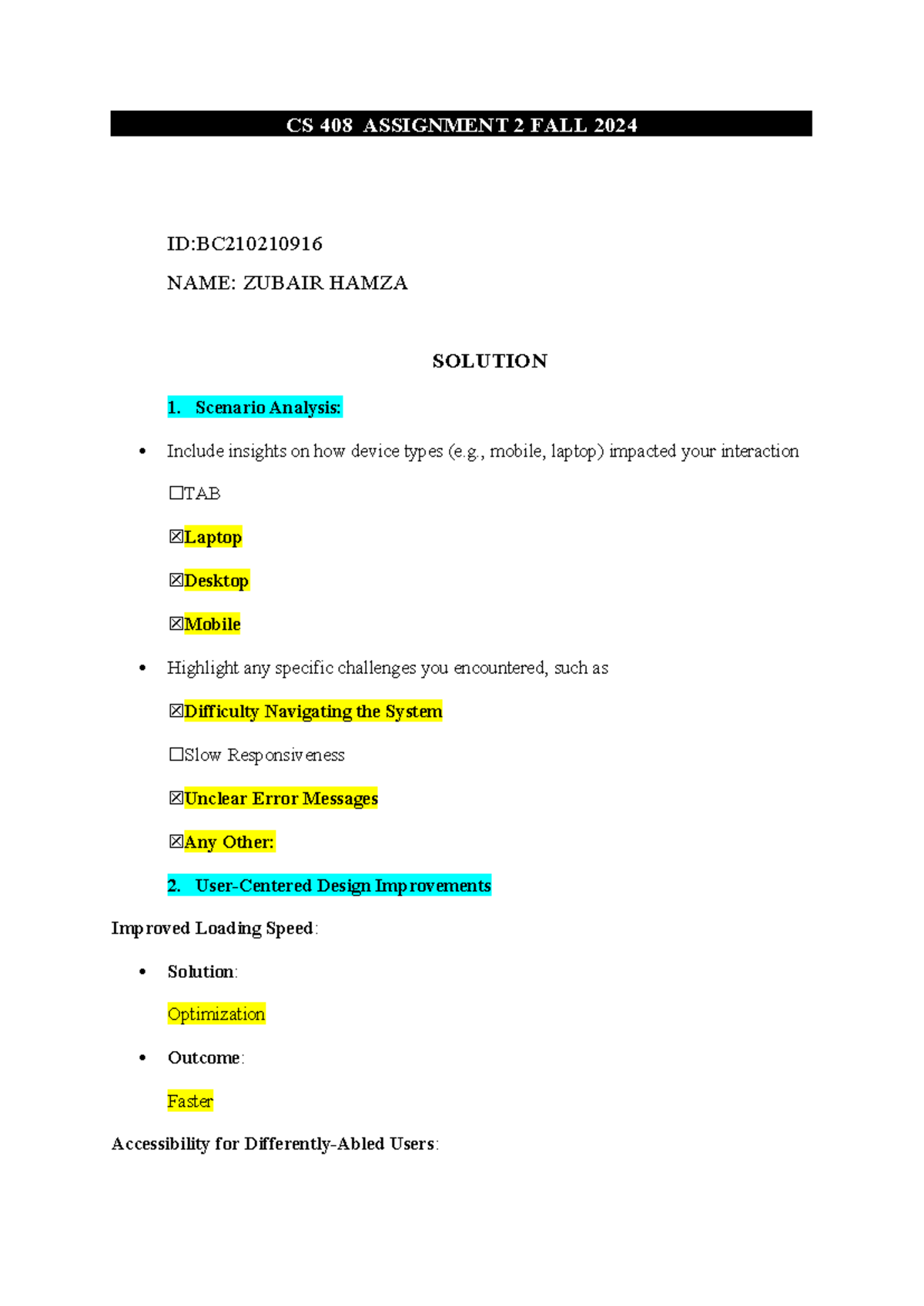 CS 408 ASSIGNMENT 2 FALL 2024

ID:BC210210916

NAME: ZUBAIR HAMZA

SOLUTION

1. Scenario Analysis:

• Include insights on how device types (e.g., mobile, laptop) impacted your interaction

☐TAB

☒Laptop

☒Desktop

☒Mobile

• Highlight any specific challenges you encountered, such as

☒Difficulty Navigating the System

☐Slow Responsiveness

☒Unclear Error Messages

☒Any Other:

2. User-Centered Design Improvements

Improved Loading Speed:

• Solution:

Optimization

• Outcome:

Faster

Accessibility for Differently-Abled Users: